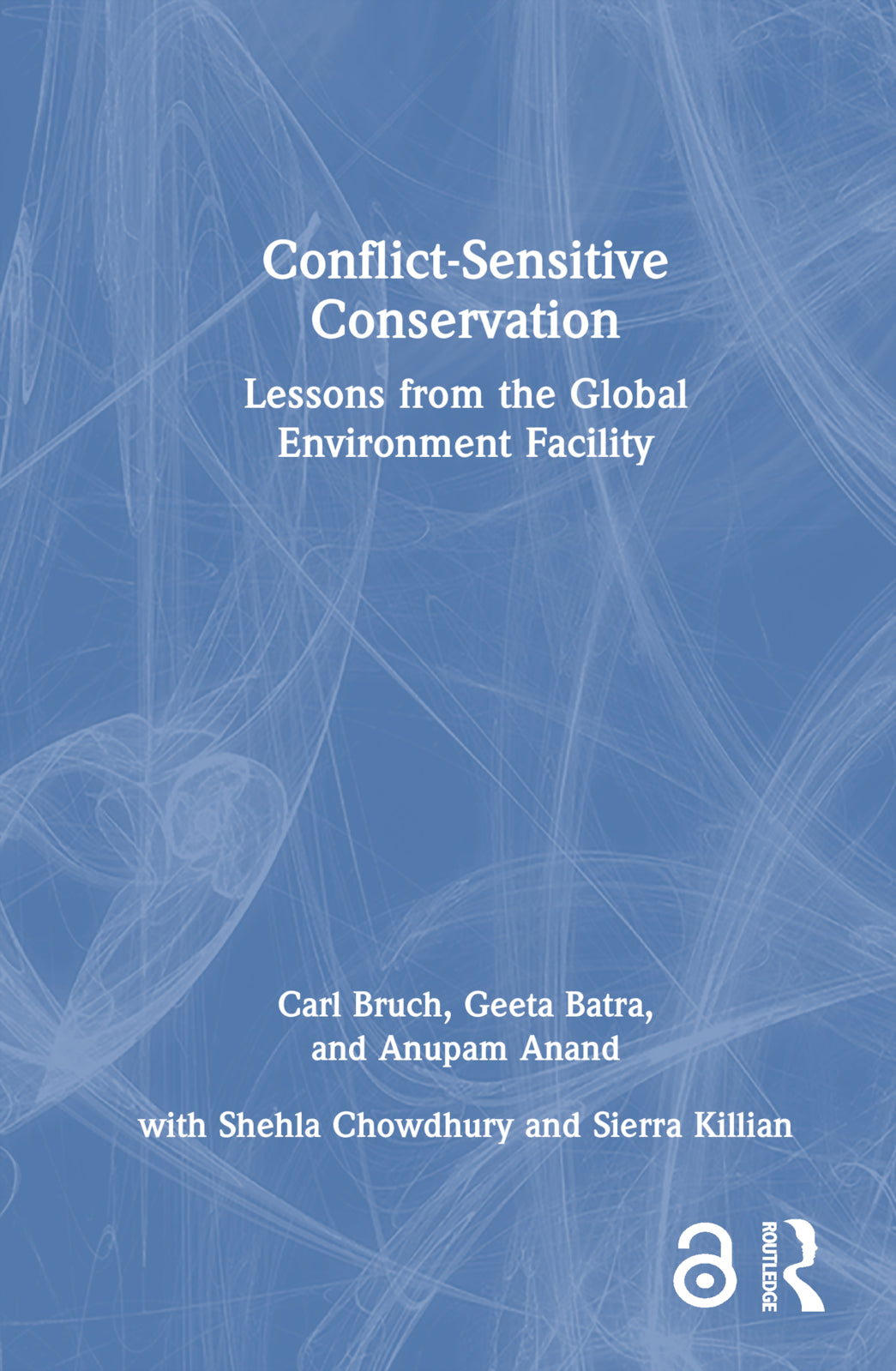 Conflict-Sensitive Conservation

Lessons from the Global Environment Facility

Carl Bruch, Geeta Batra, and Anupam Anand

with Shehla Chowdhury and Sierra Killian

ROUTLEDGE